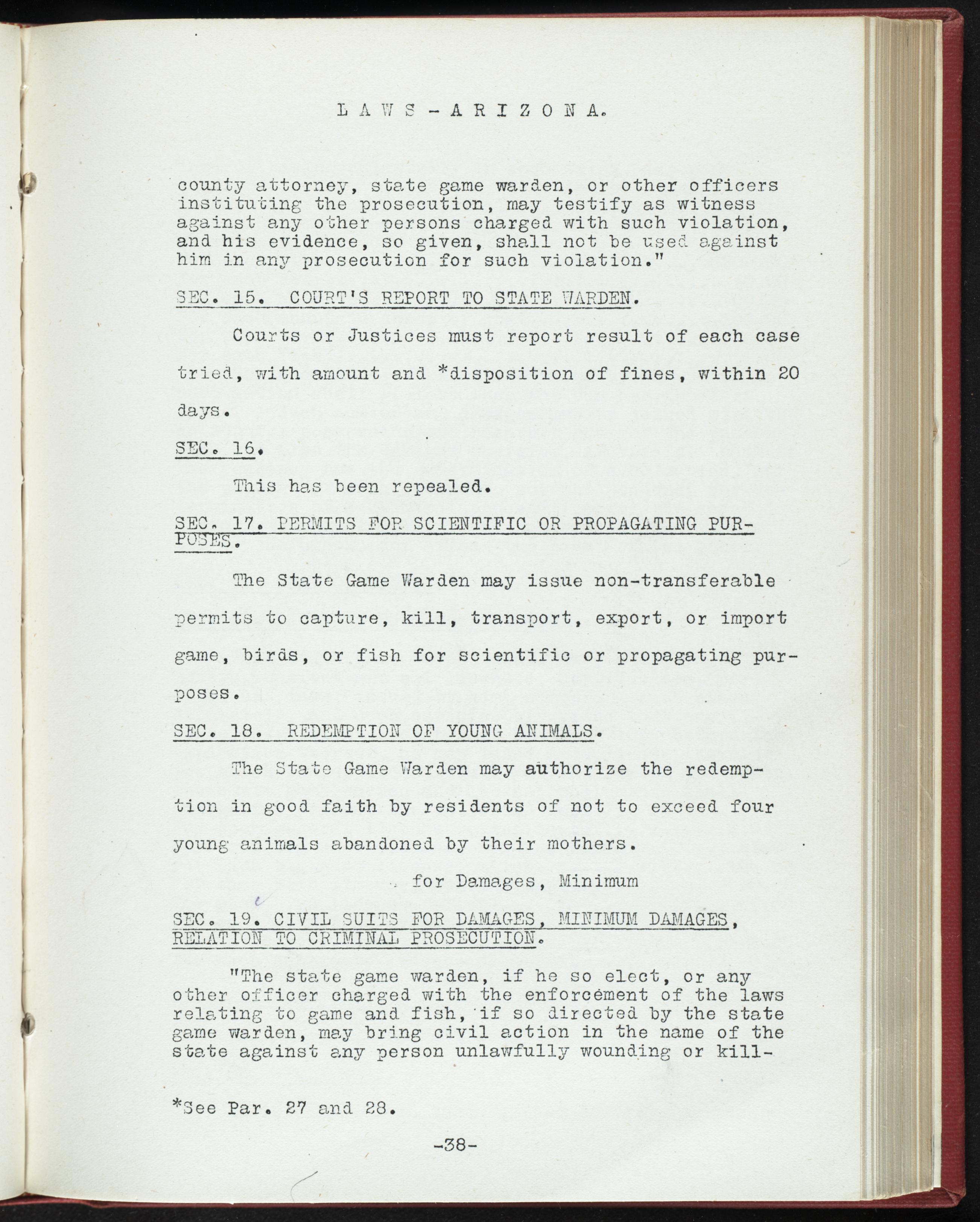 L A W S - A R I Z O N A.

county attorney, state game warden, or other officers instituting the prosecution, may testify as witness against any other persons charged with such violation, and his evidence, so given, shall not be used against him in any prosecution for such violation."

SEC. 15. COURT'S REPORT TO STATE WARDEN.

Courts or Justices must report result of each case tried, with amount and *disposition of fines, within 20 days.

SEC. 16.

This has been repealed.

SEC. 17. PERMITS FOR SCIENTIFIC OR PROPAGATING PURPOSES.

The State Game Warden may issue non-transferable permits to capture, kill, transport, export, or import game, birds, or fish for scientific or propagating purposes.

SEC. 18. REDEMPTION OF YOUNG ANIMALS.

The State Game Warden may authorize the redemption in good faith by residents of not to exceed four young animals abandoned by their mothers.

for Damages, Minimum

SEC. 19. CIVIL SUITS FOR DAMAGES, MINIMUM DAMAGES, RELATION TO CRIMINAL PROSECUTION.

"The state game warden, if he so elect, or any other officer charged with the enforcement of the laws relating to game and fish, if so directed by the state game warden, may bring civil action in the name of the state against any person unlawfully wounding or kill-

*See Par. 27 and 28.

-38-